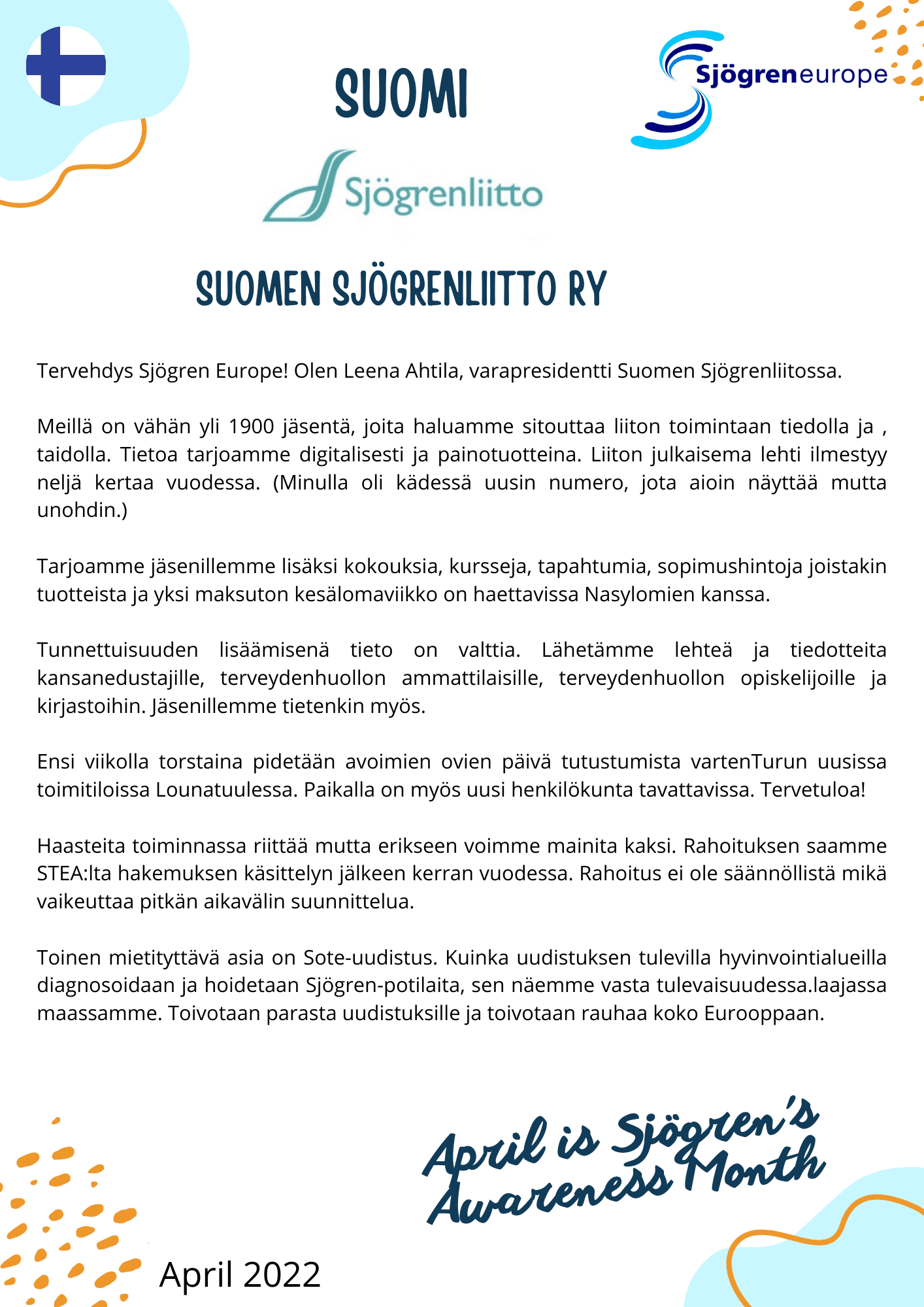 SUOMI

Sjögreneurope

Sjögrenliitto

SUOMEN SJÖGRENLIITTO RY

Tervehdys Sjögren Europe! Olen Leena Ahtila, varapresidentti Suomen Sjögrenliitossa.

Meillä on vähän yli 1900 jäsentä, joita haluamme sitouttaa liiton toimintaan tiedolla ja , taidolla. Tietoa tarjoamme digitalisesti ja painotuotteina. Liiton julkaisema lehti ilmestyy neljä kertaa vuodessa. (Minulla oli kädessä uusin numero, jota aioin näyttää mutta unohdin.)

Tarjoamme jäsenillemme lisäksi kokouksia, kursseja, tapahtumia, sopimushintoja joistakin tuotteista ja yksi maksuton kesälomaviikko on haettavissa Nasylomien kanssa.

Tunnettuisuuden lisäämisenä tieto on valttia. Lähetämme lehteä ja tiedotteita kansanedustajille, terveydenhuollon ammattilaisille, terveydenhuollon opiskelijoille ja kirjastoihin. Jäsenillemme tietenkin myös.

Ensi viikolla torstaina pidetään avoimien ovien päivä tutustumista vartenTurun uusissa toimitiloissa Lounatuulessa. Paikalla on myös uusi henkilökunta tavattavissa. Tervetuloa!

Haasteita toiminnassa riittää mutta erikseen voimme mainita kaksi. Rahoituksen saamme STEA:lta hakemuksen käsittelyn jälkeen kerran vuodessa. Rahoitus ei ole säännöllistä mikä vaikeuttaa pitkän aikavälin suunnittelua.

Toinen mietityttävä asia on Sote-uudistus. Kuinka uudistuksen tulevilla hyvinvointialueilla diagnosoidaan ja hoidetaan Sjögren-potilaita, sen näemme vasta tulevaisuudessa.laajassa maassamme. Toivotaan parasta uudistuksille ja toivotaan rauhaa koko Eurooppaan.

April is Sjögren's Awareness Month

April 2022